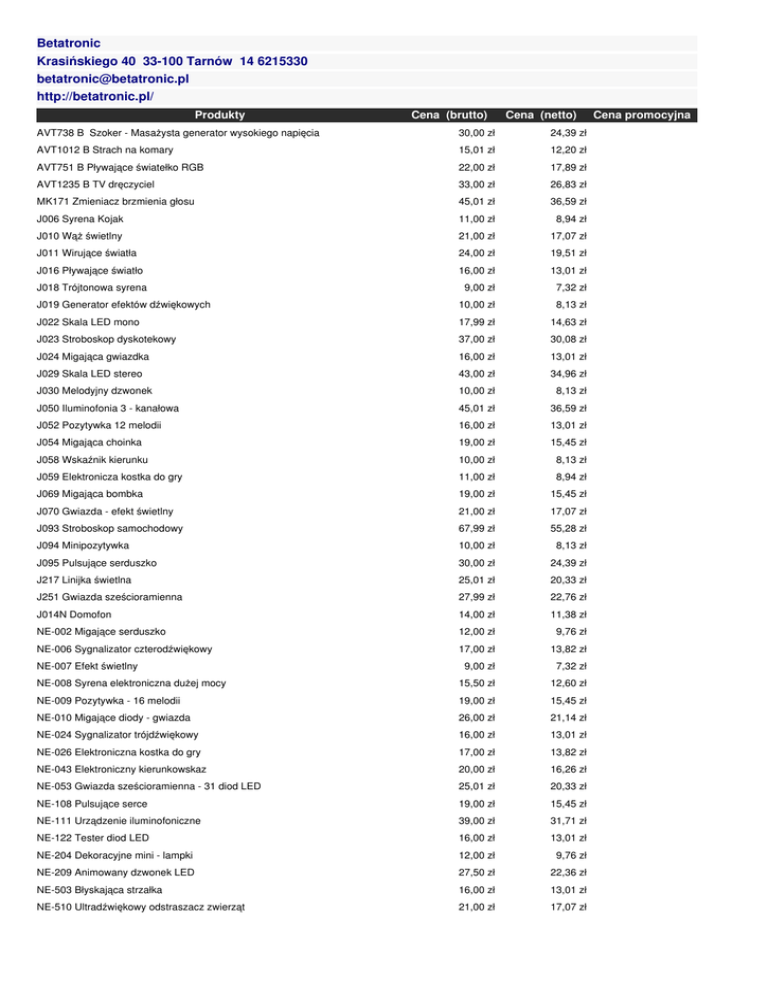 Betatronic
Krasińskiego 40 33-100 Tarnów 14 6215330
betatronic@betatronic.pl
http://betatronic.pl/

| Produkty | Cena (brutto) | Cena (netto) | Cena promocyjna |
|---|---|---|---|
| AVT738 B Szoker - Masażysta generator wysokiego napięcia | 30,00 zł | 24,39 zł | |
| AVT1012 B Strach na komary | 15,01 zł | 12,20 zł | |
| AVT751 B Pływające światełko RGB | 22,00 zł | 17,89 zł | |
| AVT1235 B TV dręczyciel | 33,00 zł | 26,83 zł | |
| MK171 Zmieniacz brzmienia głosu | 45,01 zł | 36,59 zł | |
| J006 Syrena Kojak | 11,00 zł | 8,94 zł | |
| J010 Wąż świetlny | 21,00 zł | 17,07 zł | |
| J011 Wirujące światła | 24,00 zł | 19,51 zł | |
| J016 Pływające światło | 16,00 zł | 13,01 zł | |
| J018 Trójtonowa syrena | 9,00 zł | 7,32 zł | |
| J019 Generator efektów dźwiękowych | 10,00 zł | 8,13 zł | |
| J022 Skala LED mono | 17,99 zł | 14,63 zł | |
| J023 Stroboskop dyskotekowy | 37,00 zł | 30,08 zł | |
| J024 Migająca gwiazdka | 16,00 zł | 13,01 zł | |
| J029 Skala LED stereo | 43,00 zł | 34,96 zł | |
| J030 Melodyjny dzwonek | 10,00 zł | 8,13 zł | |
| J050 Iluminofonia 3 - kanałowa | 45,01 zł | 36,59 zł | |
| J052 Pozytywka 12 melodii | 16,00 zł | 13,01 zł | |
| J054 Migająca choinka | 19,00 zł | 15,45 zł | |
| J058 Wskaźnik kierunku | 10,00 zł | 8,13 zł | |
| J059 Elektronicza kostka do gry | 11,00 zł | 8,94 zł | |
| J069 Migająca bombka | 19,00 zł | 15,45 zł | |
| J070 Gwiazda - efekt świetlny | 21,00 zł | 17,07 zł | |
| J093 Stroboskop samochodowy | 67,99 zł | 55,28 zł | |
| J094 Minipozytywka | 10,00 zł | 8,13 zł | |
| J095 Pulsujące serduszko | 30,00 zł | 24,39 zł | |
| J217 Linijka świetlna | 25,01 zł | 20,33 zł | |
| J251 Gwiazda sześcioramienna | 27,99 zł | 22,76 zł | |
| J014N Domofon | 14,00 zł | 11,38 zł | |
| NE-002 Migające serduszko | 12,00 zł | 9,76 zł | |
| NE-006 Sygnalizator czterodźwiękowy | 17,00 zł | 13,82 zł | |
| NE-007 Efekt świetlny | 9,00 zł | 7,32 zł | |
| NE-008 Syrena elektroniczna dużej mocy | 15,50 zł | 12,60 zł | |
| NE-009 Pozytywka - 16 melodii | 19,00 zł | 15,45 zł | |
| NE-010 Migające diody - gwiazda | 26,00 zł | 21,14 zł | |
| NE-024 Sygnalizator trójdźwiękowy | 16,00 zł | 13,01 zł | |
| NE-026 Elektroniczna kostka do gry | 17,00 zł | 13,82 zł | |
| NE-043 Elektroniczny kierunkowskaz | 20,00 zł | 16,26 zł | |
| NE-053 Gwiazda sześcioramienna - 31 diod LED | 25,01 zł | 20,33 zł | |
| NE-108 Pulsujące serce | 19,00 zł | 15,45 zł | |
| NE-111 Urządzenie iluminofoniczne | 39,00 zł | 31,71 zł | |
| NE-122 Tester diod LED | 16,00 zł | 13,01 zł | |
| NE-204 Dekoracyjne mini - lampki | 12,00 zł | 9,76 zł | |
| NE-209 Animowany dzwonek LED | 27,50 zł | 22,36 zł | |
| NE-503 Błyskająca strzałka | 16,00 zł | 13,01 zł | |
| NE-510 Ultradźwiękowy odstraszacz zwierząt | 21,00 zł | 17,07 zł | |